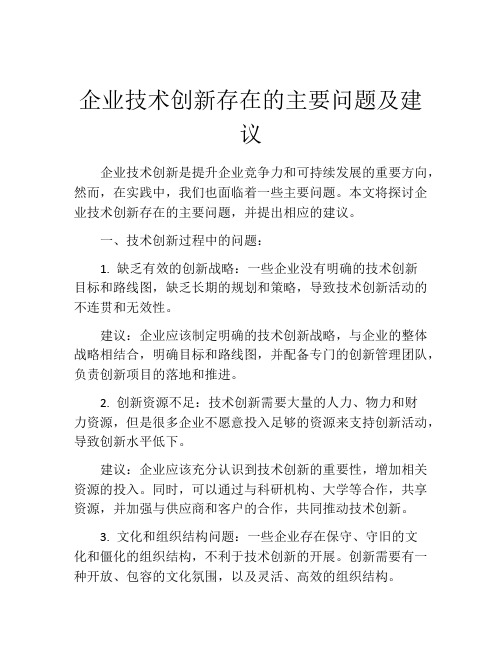 企业技术创新存在的主要问题及建议

企业技术创新是提升企业竞争力和可持续发展的重要方向，然而，在实践中，我们也面临着一些主要问题。本文将探讨企业技术创新存在的主要问题，并提出相应的建议。

一、技术创新过程中的问题：

1. 缺乏有效的创新战略：一些企业没有明确的技术创新目标和路线图，缺乏长期的规划和策略，导致技术创新活动的不连贯和无效性。

建议：企业应该制定明确的技术创新战略，与企业的整体战略相结合，明确目标和路线图，并配备专门的创新管理团队，负责创新项目的落地和推进。

2. 创新资源不足：技术创新需要大量的人力、物力和财力资源，但是很多企业不愿意投入足够的资源来支持创新活动，导致创新水平低下。

建议：企业应该充分认识到技术创新的重要性，增加相关资源的投入。同时，可以通过与科研机构、大学等合作，共享资源，并加强与供应商和客户的合作，共同推动技术创新。

3. 文化和组织结构问题：一些企业存在保守、守旧的文化和僵化的组织结构，不利于技术创新的开展。创新需要有一种开放、包容的文化氛围，以及灵活、高效的组织结构。